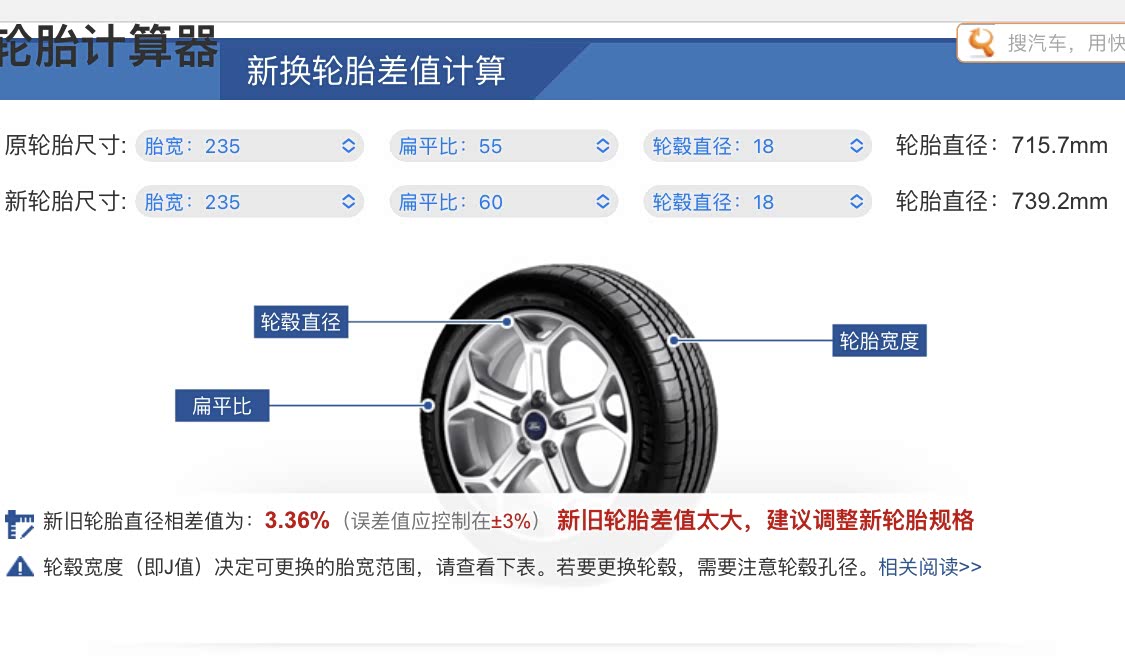 轮胎计算器

新换轮胎差值计算

搜汽车，用快

原轮胎尺寸: 胎宽：235 扁平比：55 轮毂直径：18 轮胎直径：715.7mm

新轮胎尺寸: 胎宽：235 扁平比：60 轮毂直径：18 轮胎直径：739.2mm

轮毂直径

轮胎宽度

扁平比

新旧轮胎直径相差值为：3.36%（误差值应控制在±3%） 新旧轮胎差值太大，建议调整新轮胎规格

轮毂宽度（即J值）决定可更换的胎宽范围，请查看下表。若要更换轮毂，需要注意轮毂孔径。相关阅读>>